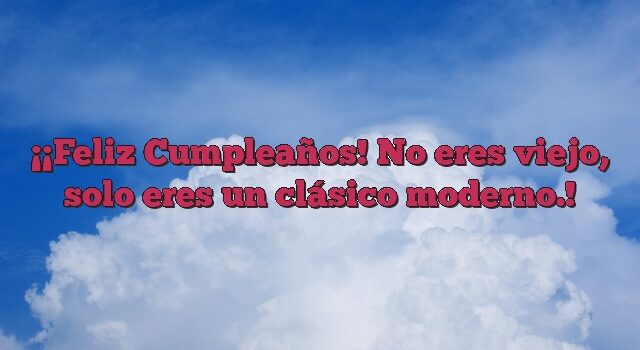 ¡¡Feliz Cumpleaños! No eres viejo, solo eres un clásico moderno.!